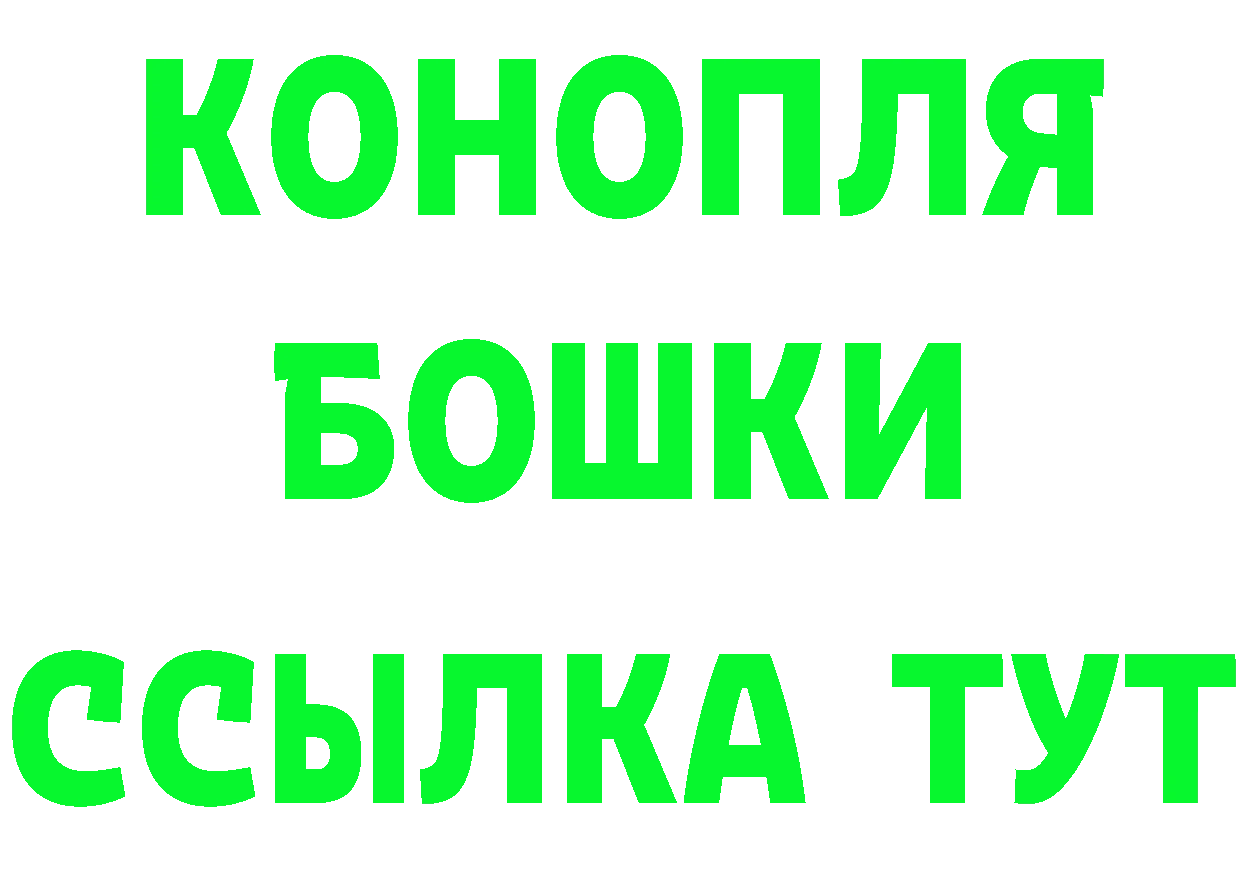 КОНОПЛЯ БОШКИ ССЫЛКА ТУТ